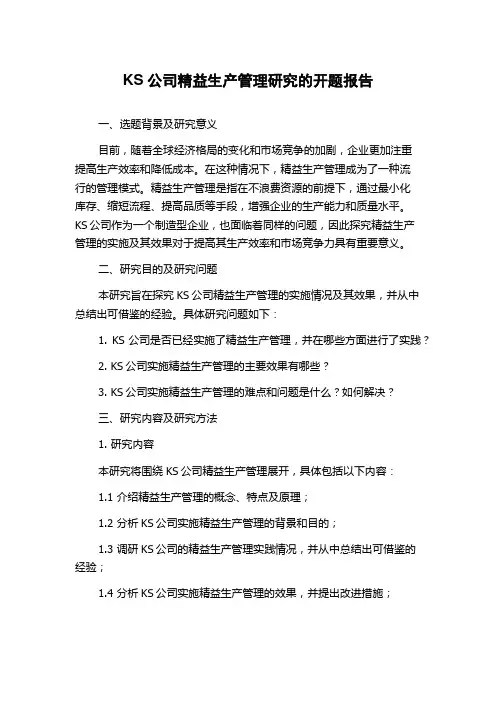 KS 公司精益生产管理研究的开题报告

一、选题背景及研究意义

目前，随着全球经济格局的变化和市场竞争的加剧，企业更加注重提高生产效率和降低成本。在这种情况下，精益生产管理成为了一种流行的管理模式。精益生产管理是指在不浪费资源的前提下，通过最小化库存、缩短流程、提高品质等手段，增强企业的生产能力和质量水平。KS 公司作为一个制造型企业，也面临着同样的问题，因此探究精益生产管理的实施及其效果对于提高其生产效率和市场竞争力具有重要意义。

二、研究目的及研究问题

本研究旨在探究 KS 公司精益生产管理的实施情况及其效果，并从中总结出可借鉴的经验。具体研究问题如下：

1. KS 公司是否已经实施了精益生产管理，并在哪些方面进行了实践？

2. KS 公司实施精益生产管理的主要效果有哪些？

3. KS 公司实施精益生产管理的难点和问题是什么？如何解决？

三、研究内容及研究方法

1. 研究内容

本研究将围绕 KS 公司精益生产管理展开，具体包括以下内容：

1.1 介绍精益生产管理的概念、特点及原理；

1.2 分析 KS 公司实施精益生产管理的背景和目的；

1.3 调研 KS 公司的精益生产管理实践情况，并从中总结出可借鉴的经验；

1.4 分析 KS 公司实施精益生产管理的效果，并提出改进措施；